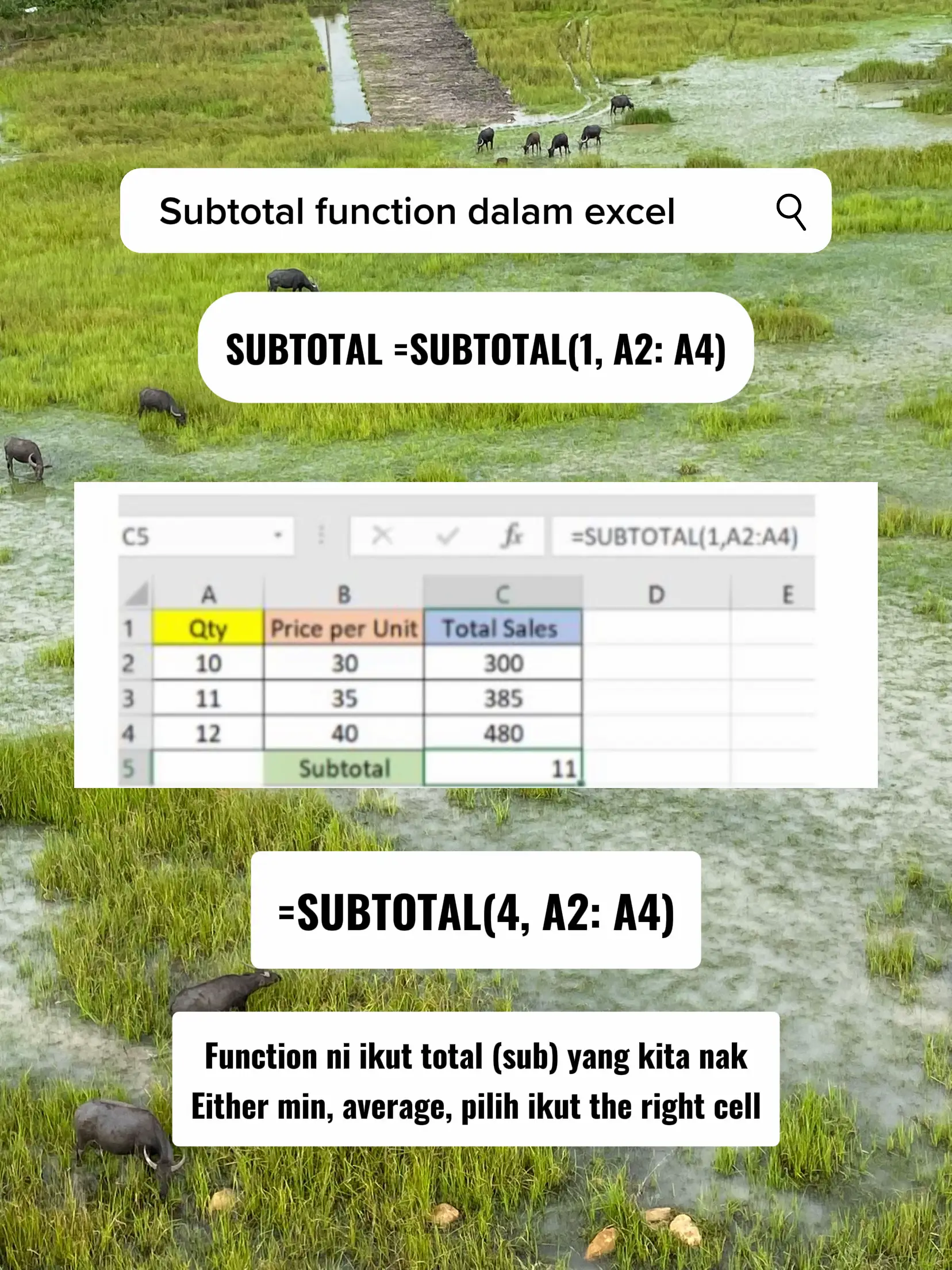 Subtotal function dalam excel

SUBTOTAL =SUBTOTAL(1, A2: A4)

C5

fx

=SUBTOTAL(1,A2:A4)

|  | A | B | C | D | E |
|---|---|---|---|---|---|
| 1 | Qty | Price per Unit | Total Sales |  |  |
| 2 | 10 | 30 | 300 |  |  |
| 3 | 11 | 35 | 385 |  |  |
| 4 | 12 | 40 | 480 |  |  |
| 5 |  | Subtotal | 11 |  |  |

=SUBTOTAL(4, A2: A4)

Function ni ikut total (sub) yang kita nak
Either min, average, pilih ikut the right cell